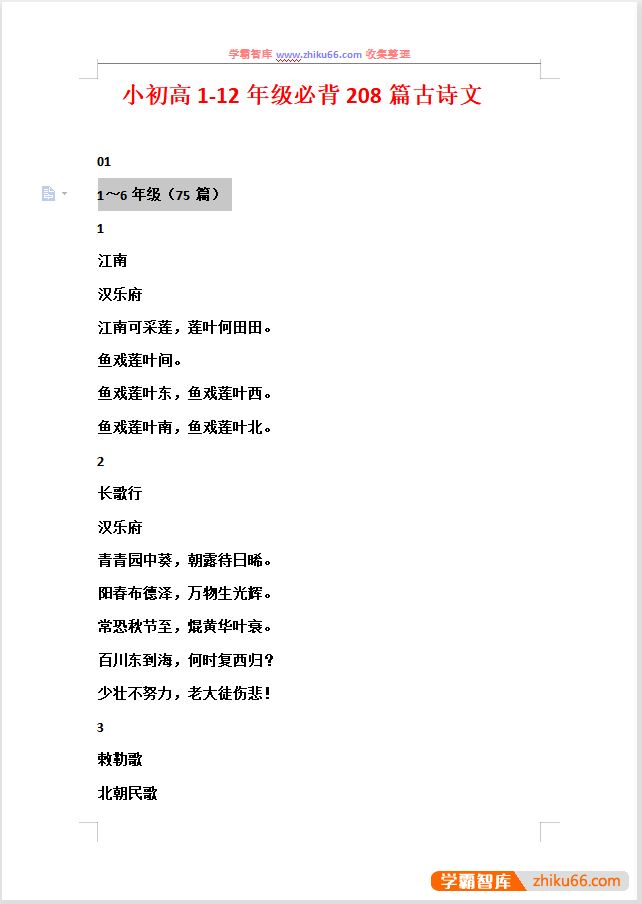 学霸智库 www.zhiku66.com 收集整理

小初高 1-12 年级必背 208 篇古诗文

01

1～6 年级（75 篇）

1

江南

汉乐府

江南可采莲，莲叶何田田。

鱼戏莲叶间。

鱼戏莲叶东，鱼戏莲叶西。

鱼戏莲叶南，鱼戏莲叶北。

2

长歌行

汉乐府

青青园中葵，朝露待日晞。

阳春布德泽，万物生光辉。

常恐秋节至，焜黄华叶衰。

百川东到海，何时复西归？

少壮不努力，老大徒伤悲！

3

敕勒歌

北朝民歌

学霸智库 zhiku66.com